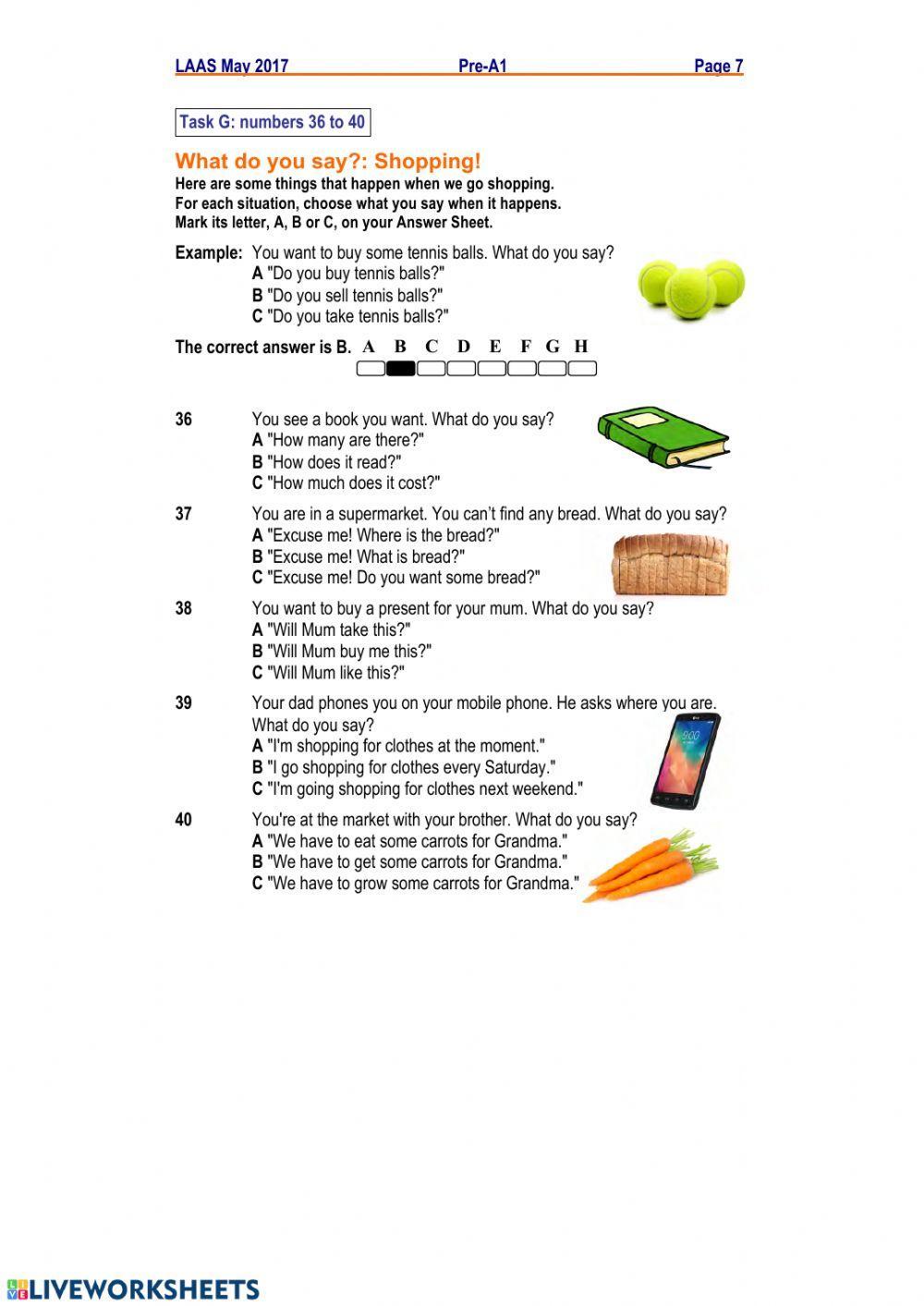 LAAS May 2017 Pre-A1 Page 7

Task G: numbers 36 to 40

What do you say?: Shopping!
Here are some things that happen when we go shopping.
For each situation, choose what you say when it happens.
Mark its letter, A, B or C, on your Answer Sheet.

Example: You want to buy some tennis balls. What do you say?
A "Do you buy tennis balls?"
B "Do you sell tennis balls?"
C "Do you take tennis balls?"

The correct answer is B. A B C D E F G H

36 You see a book you want. What do you say?
A "How many are there?"
B "How does it read?"
C "How much does it cost?"

37 You are in a supermarket. You can't find any bread. What do you say?
A "Excuse me! Where is the bread?"
B "Excuse me! What is bread?"
C "Excuse me! Do you want some bread?"

38 You want to buy a present for your mum. What do you say?
A "Will Mum take this?"
B "Will Mum buy me this?"
C "Will Mum like this?"

39 Your dad phones you on your mobile phone. He asks where you are. What do you say?
A "I'm shopping for clothes at the moment."
B "I go shopping for clothes every Saturday."
C "I'm going shopping for clothes next weekend."

40 You're at the market with your brother. What do you say?
A "We have to eat some carrots for Grandma."
B "We have to get some carrots for Grandma."
C "We have to grow some carrots for Grandma."

LIVEWORKSHEETS